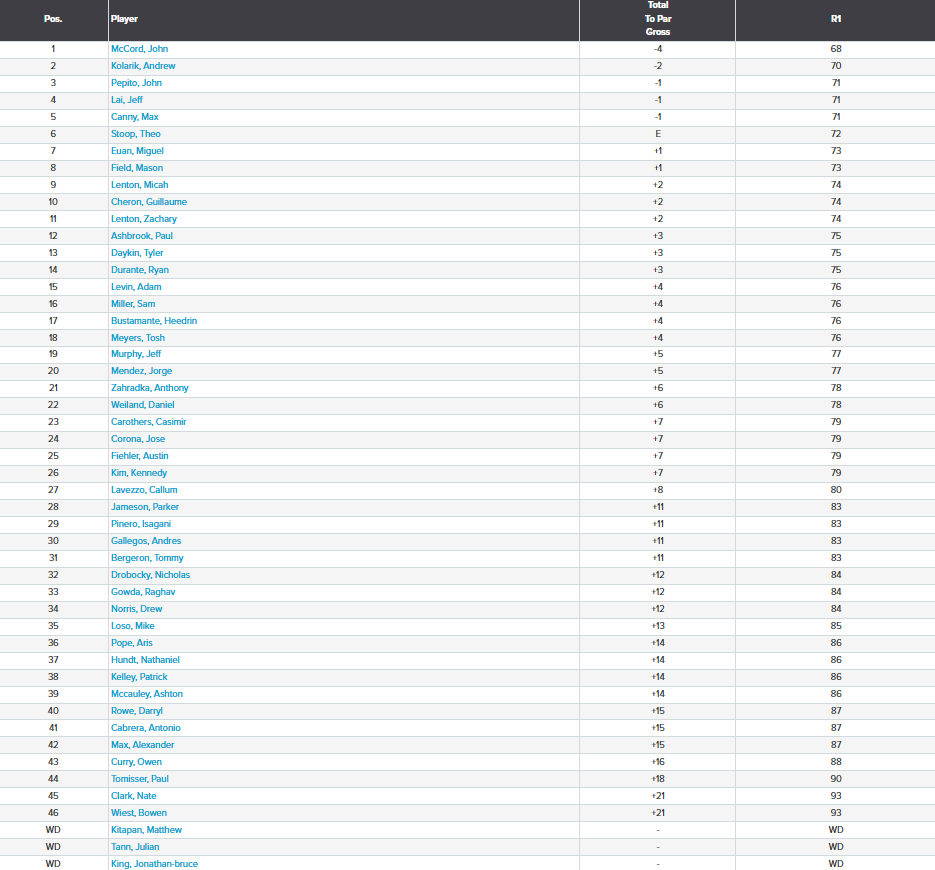 | Pos. | Player | Total To Par Gross | R1 |
|---|---|---|---|
| 1 | McCord, John | -4 | 68 |
| 2 | Kolarik, Andrew | -2 | 70 |
| 3 | Pepito, John | -1 | 71 |
| 4 | Lai, Jeff | -1 | 71 |
| 5 | Canny, Max | -1 | 71 |
| 6 | Stoop, Theo | E | 72 |
| 7 | Euan, Miguel | +1 | 73 |
| 8 | Field, Mason | +1 | 73 |
| 9 | Lenton, Micah | +2 | 74 |
| 10 | Cheron, Guillaume | +2 | 74 |
| 11 | Lenton, Zachary | +2 | 74 |
| 12 | Ashbrook, Paul | +3 | 75 |
| 13 | Daykin, Tyler | +3 | 75 |
| 14 | Durante, Ryan | +3 | 75 |
| 15 | Levin, Adam | +4 | 76 |
| 16 | Miller, Sam | +4 | 76 |
| 17 | Bustamante, Heedrin | +4 | 76 |
| 18 | Meyers, Tosh | +4 | 76 |
| 19 | Murphy, Jeff | +5 | 77 |
| 20 | Mendez, Jorge | +5 | 77 |
| 21 | Zahradka, Anthony | +6 | 78 |
| 22 | Weiland, Daniel | +6 | 78 |
| 23 | Carothers, Casimir | +7 | 79 |
| 24 | Corona, Jose | +7 | 79 |
| 25 | Fiehler, Austin | +7 | 79 |
| 26 | Kim, Kennedy | +7 | 79 |
| 27 | Lavezzo, Callum | +8 | 80 |
| 28 | Jameson, Parker | +11 | 83 |
| 29 | Pinero, Isagani | +11 | 83 |
| 30 | Gallegos, Andres | +11 | 83 |
| 31 | Bergeron, Tommy | +11 | 83 |
| 32 | Drobocky, Nicholas | +12 | 84 |
| 33 | Gowda, Raghav | +12 | 84 |
| 34 | Norris, Drew | +12 | 84 |
| 35 | Loso, Mike | +13 | 85 |
| 36 | Pope, Aris | +14 | 86 |
| 37 | Hundt, Nathaniel | +14 | 86 |
| 38 | Kelley, Patrick | +14 | 86 |
| 39 | Mccauley, Ashton | +14 | 86 |
| 40 | Rowe, Darryl | +15 | 87 |
| 41 | Cabrera, Antonio | +15 | 87 |
| 42 | Max, Alexander | +15 | 87 |
| 43 | Curry, Owen | +16 | 88 |
| 44 | Tomisser, Paul | +18 | 90 |
| 45 | Clark, Nate | +21 | 93 |
| 46 | Wiest, Bowen | +21 | 93 |
| WD | Kitapan, Matthew | - | WD |
| WD | Tann, Julian | - | WD |
| WD | King, Jonathan-bruce | - | WD |